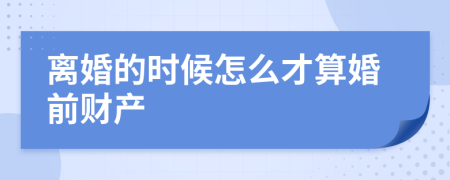 离婚的时候怎么才算婚前财产